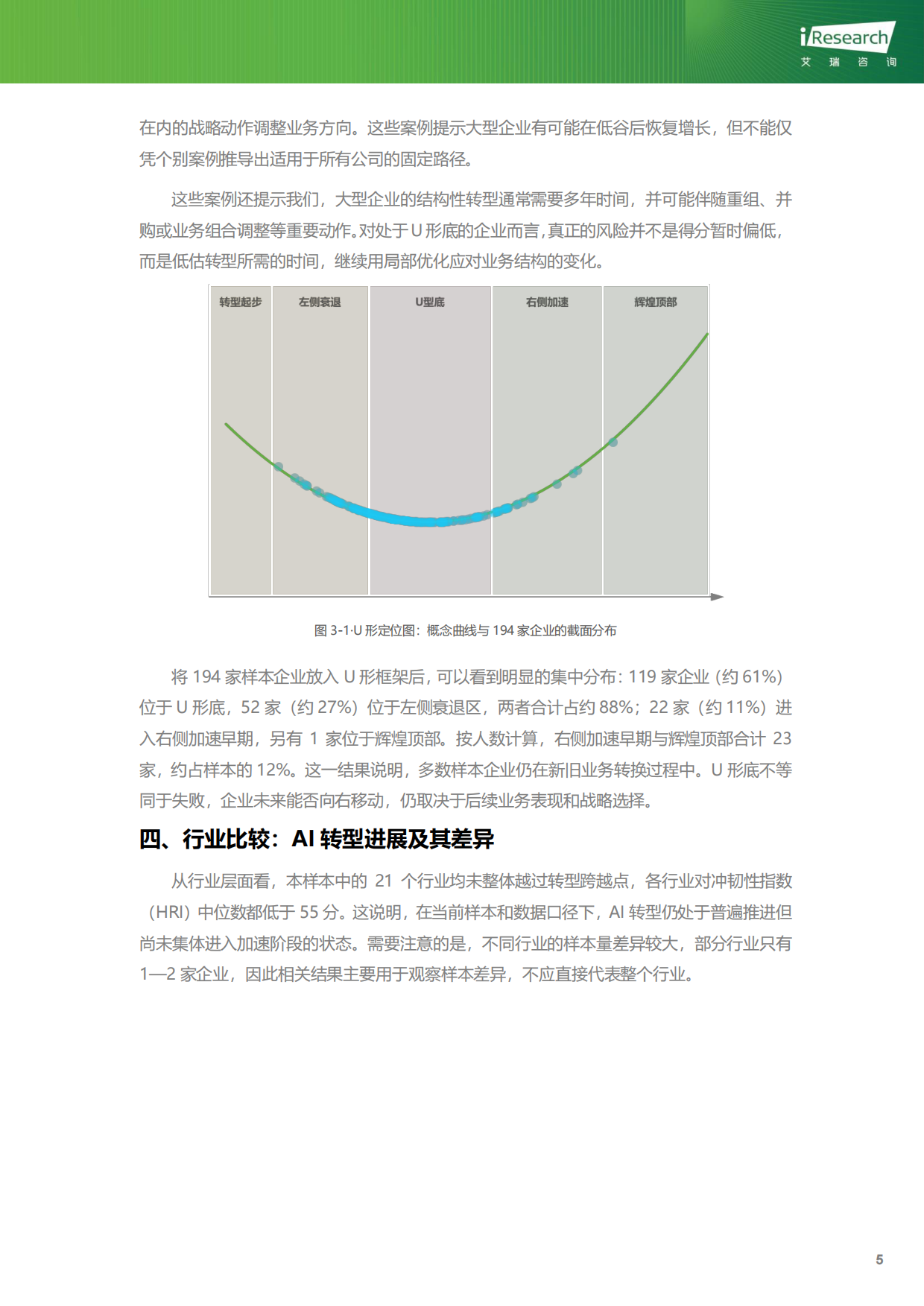 iResearch
艾 瑞 咨 询

在内的战略动作调整业务方向。这些案例提示大型企业有可能在低谷后恢复增长，但不能仅凭个别案例推导出适用于所有公司的固定路径。

这些案例还提示我们，大型企业的结构性转型通常需要多年时间，并可能伴随重组、并购或业务组合调整等重要动作。对处于 U 形底的企业而言，真正的风险并不是得分暂时偏低，而是低估转型所需的时间，继续用局部优化应对业务结构的变化。

转型起步
左侧衰退
U型底
右侧加速
辉煌顶部

图 3-1·U 形定位图：概念曲线与 194 家企业的截面分布

将 194 家样本企业放入 U 形框架后，可以看到明显的集中分布：119 家企业（约 61%）位于 U 形底，52 家（约 27%）位于左侧衰退区，两者合计占约 88%；22 家（约 11%）进入右侧加速早期，另有 1 家位于辉煌顶部。按人数计算，右侧加速早期与辉煌顶部合计 23 家，约占样本的 12%。这一结果说明，多数样本企业仍在新旧业务转换过程中。U 形底不等同于失败，企业未来能否向右移动，仍取决于后续业务表现和战略选择。

四、行业比较：AI 转型进展及其差异

从行业层面看，本样本中的 21 个行业均未整体越过转型跨越点，各行业对冲韧性指数（HRI）中位数都低于 55 分。这说明，在当前样本和数据口径下，AI 转型仍处于普遍推进但尚未集体进入加速阶段的状态。需要注意的是，不同行业的样本量差异较大，部分行业只有 1—2 家企业，因此相关结果主要用于观察样本差异，不应直接代表整个行业。

5